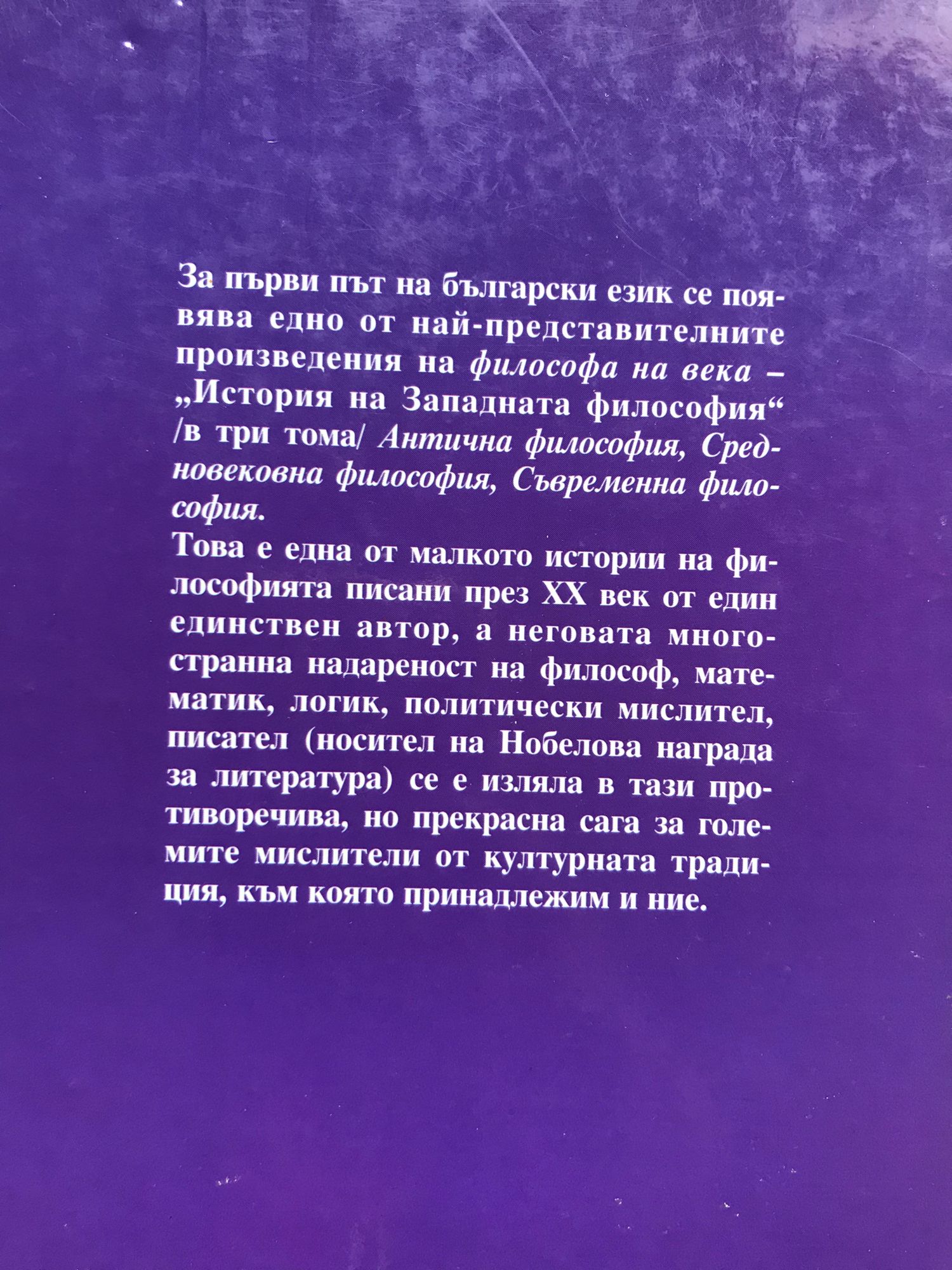 За първи път на български език се появява едно от най-представителните произведения на философа на века – „История на Западната философия“ /в три тома/ Антична философия, Средновековна философия, Съвременна философия.

Това е една от малкото истории на философията писани през XX век от един единствен автор, а неговата многостранна надареност на философ, математик, логик, политически мислител, писател (носител на Нобелова награда за литература) се е изляла в тази противоречива, но прекрасна сага за големите мислители от културната традиция, към която принадлежим и ние.